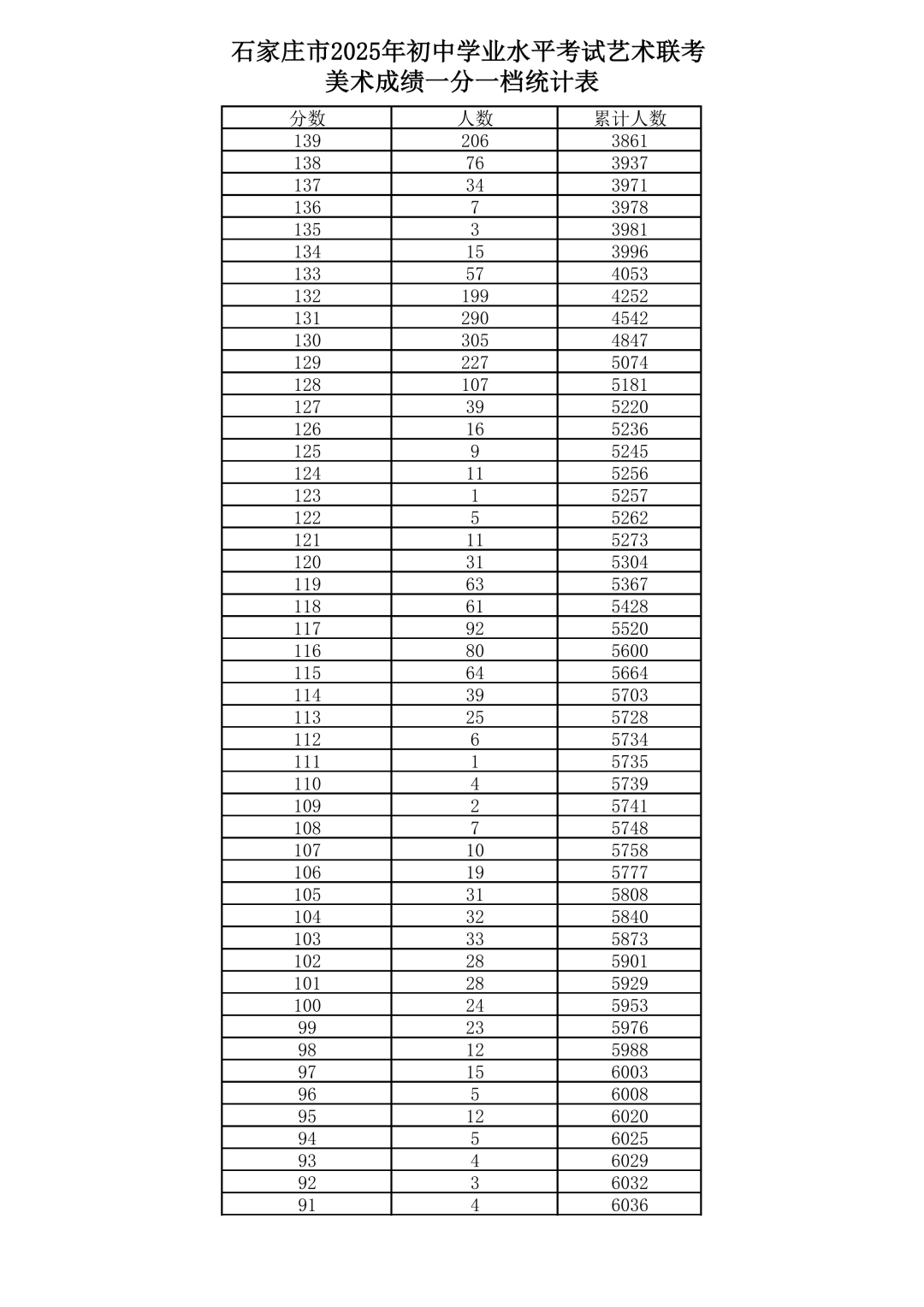 石家庄市2025年初中学业水平考试艺术联考
美术成绩一分一档统计表

| 分数 | 人数 | 累计人数 |
|---|---|---|
| 139 | 206 | 3861 |
| 138 | 76 | 3937 |
| 137 | 34 | 3971 |
| 136 | 7 | 3978 |
| 135 | 3 | 3981 |
| 134 | 15 | 3996 |
| 133 | 57 | 4053 |
| 132 | 199 | 4252 |
| 131 | 290 | 4542 |
| 130 | 305 | 4847 |
| 129 | 227 | 5074 |
| 128 | 107 | 5181 |
| 127 | 39 | 5220 |
| 126 | 16 | 5236 |
| 125 | 9 | 5245 |
| 124 | 11 | 5256 |
| 123 | 1 | 5257 |
| 122 | 5 | 5262 |
| 121 | 11 | 5273 |
| 120 | 31 | 5304 |
| 119 | 63 | 5367 |
| 118 | 61 | 5428 |
| 117 | 92 | 5520 |
| 116 | 80 | 5600 |
| 115 | 64 | 5664 |
| 114 | 39 | 5703 |
| 113 | 25 | 5728 |
| 112 | 6 | 5734 |
| 111 | 1 | 5735 |
| 110 | 4 | 5739 |
| 109 | 2 | 5741 |
| 108 | 7 | 5748 |
| 107 | 10 | 5758 |
| 106 | 19 | 5777 |
| 105 | 31 | 5808 |
| 104 | 32 | 5840 |
| 103 | 33 | 5873 |
| 102 | 28 | 5901 |
| 101 | 28 | 5929 |
| 100 | 24 | 5953 |
| 99 | 23 | 5976 |
| 98 | 12 | 5988 |
| 97 | 15 | 6003 |
| 96 | 5 | 6008 |
| 95 | 12 | 6020 |
| 94 | 5 | 6025 |
| 93 | 4 | 6029 |
| 92 | 3 | 6032 |
| 91 | 4 | 6036 |